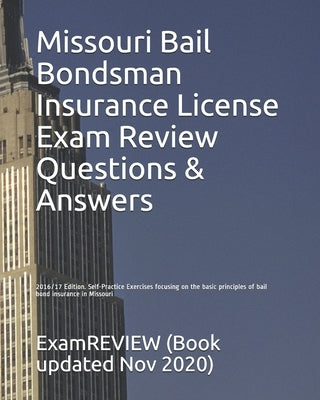 Missouri Bail Bondsman Insurance License Exam Review Questions & Answers

2016/17 Edition. Self-Practice Exercises focusing on the basic principles of bail bond insurance in Missouri

ExamREVIEW (Book updated Nov 2020)